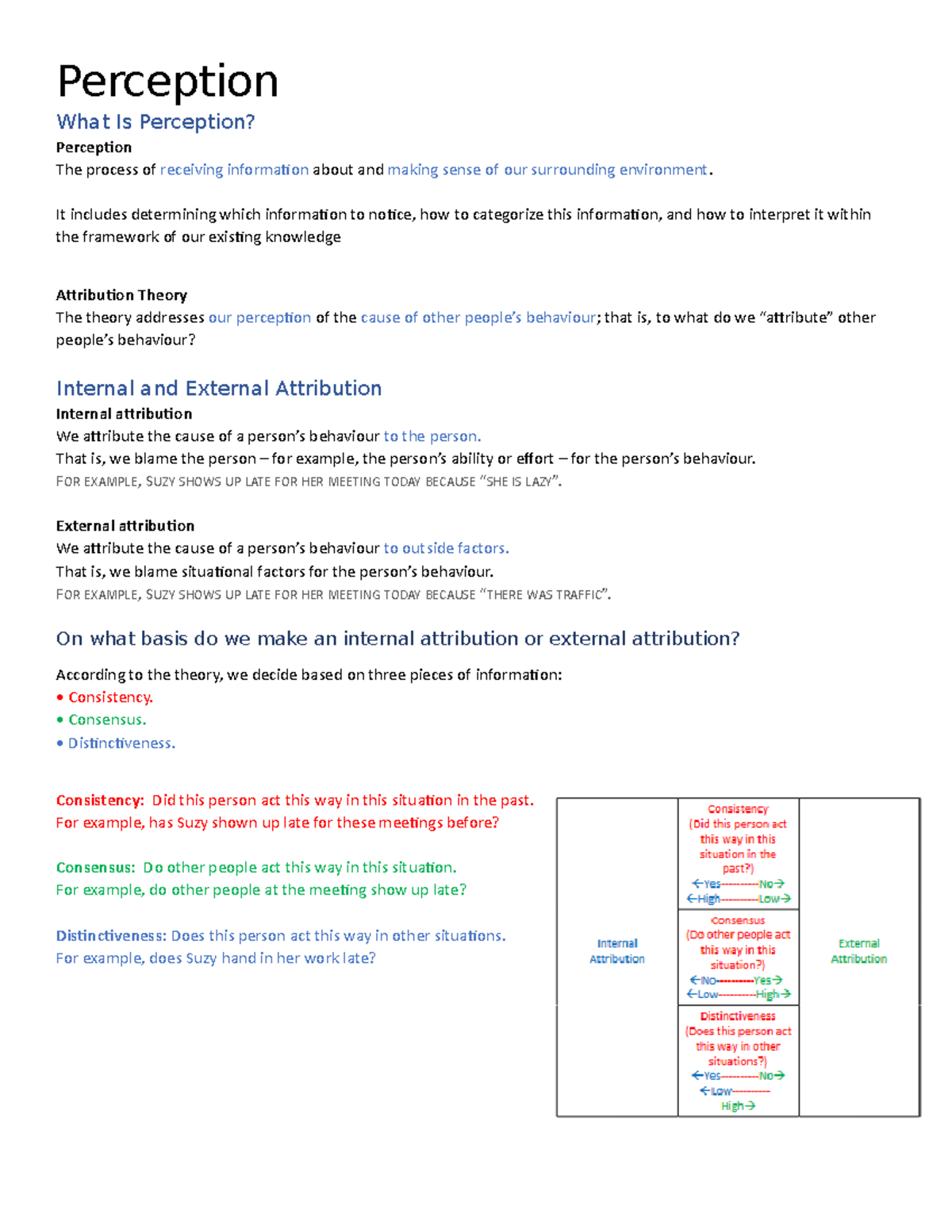 Perception

What Is Perception?

Perception
The process of receiving information about and making sense of our surrounding environment.

It includes determining which information to notice, how to categorize this information, and how to interpret it within the framework of our existing knowledge

Attribution Theory
The theory addresses our perception of the cause of other people's behaviour; that is, to what do we "attribute" other people's behaviour?

Internal and External Attribution

Internal attribution
We attribute the cause of a person's behaviour to the person.
That is, we blame the person – for example, the person's ability or effort – for the person's behaviour.
FOR EXAMPLE, SUZY SHOWS UP LATE FOR HER MEETING TODAY BECAUSE "SHE IS LAZY".

External attribution
We attribute the cause of a person's behaviour to outside factors.
That is, we blame situational factors for the person's behaviour.
FOR EXAMPLE, SUZY SHOWS UP LATE FOR HER MEETING TODAY BECAUSE "THERE WAS TRAFFIC".

On what basis do we make an internal attribution or external attribution?

According to the theory, we decide based on three pieces of information:
• Consistency.
• Consensus.
• Distinctiveness.

Consistency: Did this person act this way in this situation in the past.
For example, has Suzy shown up late for these meetings before?

Consensus: Do other people act this way in this situation.
For example, do other people at the meeting show up late?

Distinctiveness: Does this person act this way in other situations.
For example, does Suzy hand in her work late?

| Internal Attribution | Consistency (Did this person act this way in this situation in the past?) ←Yes----------No→ ←High----------Low→ | External Attribution |
|---|---|---|
| | Consensus (Do other people act this way in this situation?) ←No----------Yes→ ←Low----------High→ | |
| | Distinctiveness (Does this person act this way in other situations?) ←Yes----------No→ ←Low---------- High→ | |